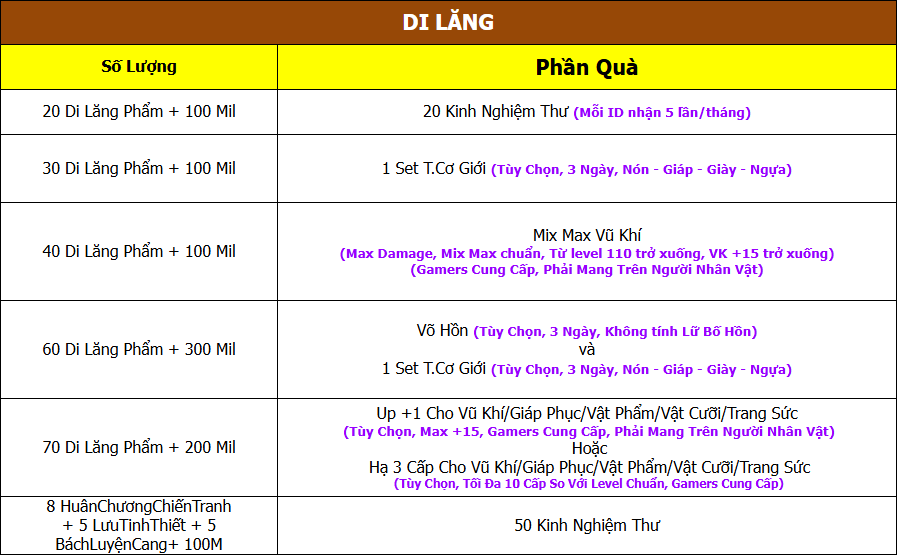 DI LĂNG

| Số Lượng | Phần Quà |
|---|---|
| 20 Di Lăng Phẩm + 100 Mil | 20 Kinh Nghiệm Thư (Mỗi ID nhận 5 lần/tháng) |
| 30 Di Lăng Phẩm + 100 Mil | 1 Set T.Cơ Giới (Tùy Chọn, 3 Ngày, Nón - Giáp - Giày - Ngựa) |
| 40 Di Lăng Phẩm + 100 Mil | Mix Max Vũ Khí (Max Damage, Mix Max chuẩn, Từ level 110 trở xuống, VK +15 trở xuống) (Gamers Cung Cấp, Phải Mang Trên Người Nhân Vật) |
| 60 Di Lăng Phẩm + 300 Mil | Võ Hồn (Tùy Chọn, 3 Ngày, Không tính Lữ Bố Hồn) và 1 Set T.Cơ Giới (Tùy Chọn, 3 Ngày, Nón - Giáp - Giày - Ngựa) |
| 70 Di Lăng Phẩm + 200 Mil | Up +1 Cho Vũ Khí/Giáp Phục/Vật Phẩm/Vật Cưỡi/Trang Sức (Tùy Chọn, Max +15, Gamers Cung Cấp, Phải Mang Trên Người Nhân Vật) Hoặc Hạ 3 Cấp Cho Vũ Khí/Giáp Phục/Vật Phẩm/Vật Cưỡi/Trang Sức (Tùy Chọn, Tối Đa 10 Cấp So Với Level Chuẩn, Gamers Cung Cấp) |
| 8 HuânChươngChiếnTranh + 5 LưuTinhThiết + 5 BáchLuyệnCang+ 100M | 50 Kinh Nghiệm Thư |